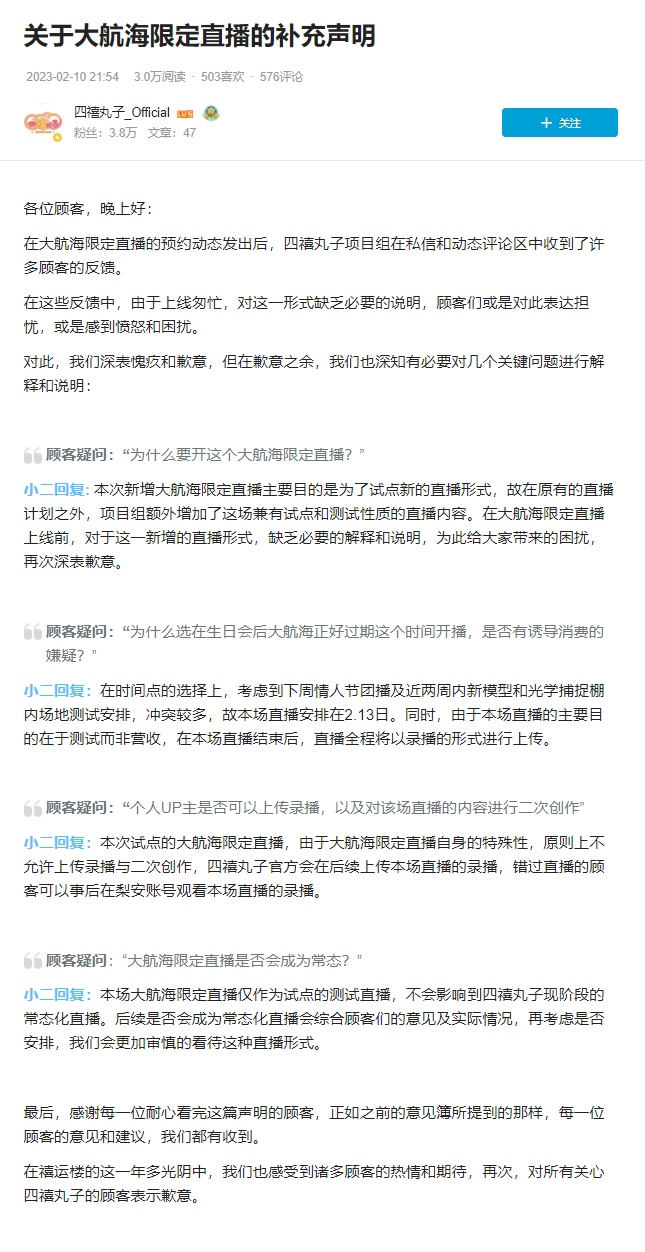 关于大航海限定直播的补充声明

2023-02-10 21:54 · 3.0万阅读 · 503喜欢 · 576评论

四禧丸子_Official
粉丝：3.8万 文章：47

+ 关注

各位顾客，晚上好：

在大航海限定直播的预约动态发出后，四禧丸子项目组在私信和动态评论区中收到了许多顾客的反馈。

在这些反馈中，由于上线匆忙，对这一形式缺乏必要的说明，顾客们或是对此表达担忧，或是感到愤怒和困扰。

对此，我们深表愧疚和歉意，但在歉意之余，我们也深知有必要对几个关键问题进行解释和说明：

顾客疑问：“为什么要开这个大航海限定直播？”

小二回复：本次新增大航海限定直播主要目的是为了试点新的直播形式，故在原有的直播计划之外，项目组额外增加了这场兼有试点和测试性质的直播内容。在大航海限定直播上线前，对于这一新增的直播形式，缺乏必要的解释和说明，为此给大家带来的困扰，再次深表歉意。

顾客疑问：“为什么选在生日会后大航海正好过期这个时间开播，是否有诱导消费的嫌疑？”

小二回复：在时间点的选择上，考虑到下周情人节团播及近两周内新模型和光学捕捉棚内场地测试安排，冲突较多，故本场直播安排在2.13日。同时，由于本场直播的主要目的在于测试而非营收，在本场直播结束后，直播全程将以录播的形式进行上传。

顾客疑问：“个人UP主是否可以上传录播，以及对该场直播的内容进行二次创作”

小二回复：本次试点的大航海限定直播，由于大航海限定直播自身的特殊性，原则上不允许上传录播与二次创作，四禧丸子官方会在后续上传本场直播的录播，错过直播的顾客可以事后在梨安账号观看本场直播的录播。

顾客疑问：“大航海限定直播是否会成为常态？”

小二回复：本场大航海限定直播仅作为试点的测试直播，不会影响到四禧丸子现阶段的常态化直播。后续是否会成为常态化直播会综合顾客们的意见及实际情况，再考虑是否安排，我们会更加审慎的看待这种直播形式。

最后，感谢每一位耐心看完这篇声明的顾客，正如之前的意见簿所提到的那样，每一位顾客的意见和建议，我们都有收到。

在禧运楼的这一年多光阴中，我们也感受到诸多顾客的热情和期待，再次，对所有关心四禧丸子的顾客表示歉意。